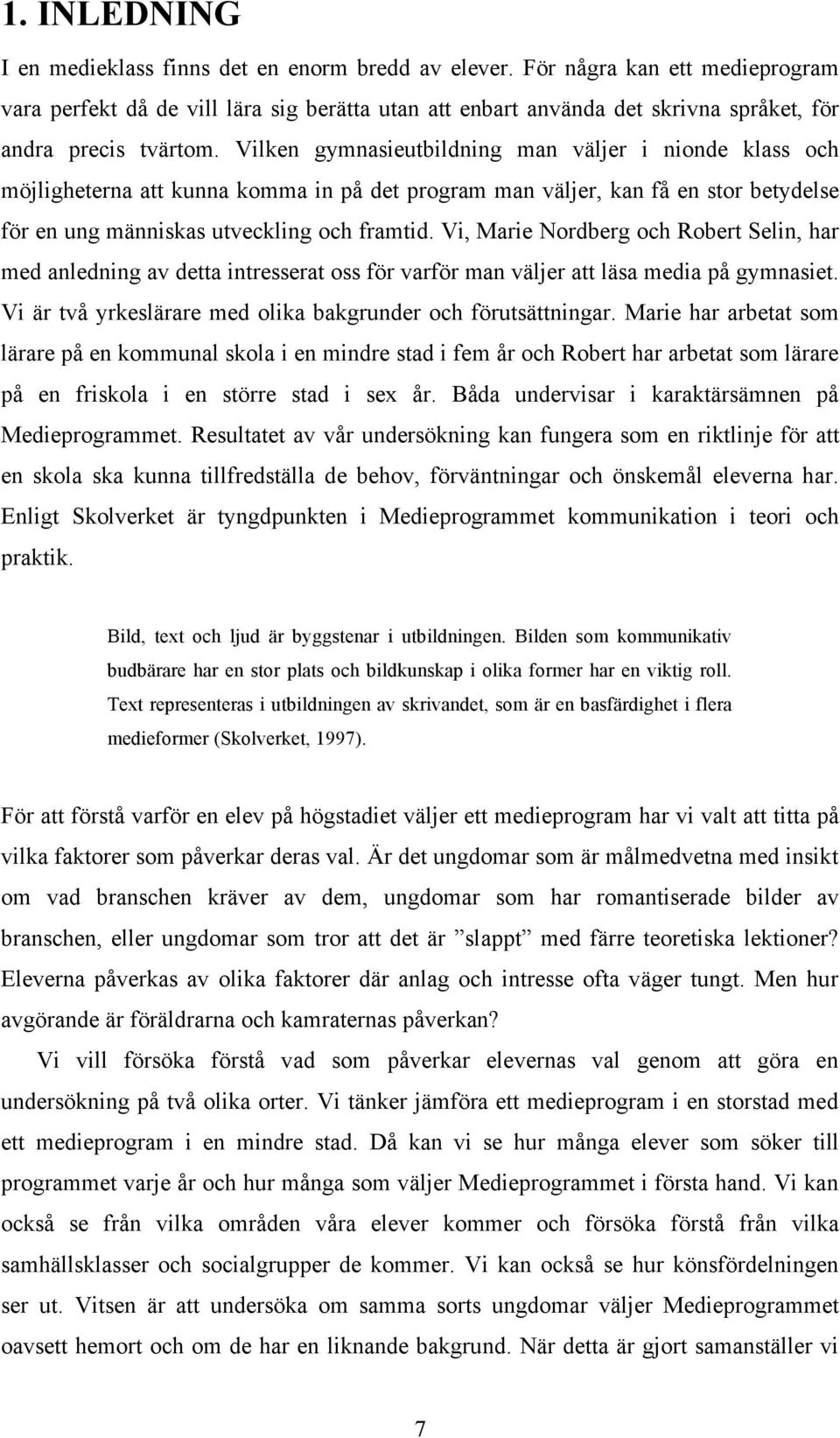 1. INLEDNING

I en medieklass finns det en enorm bredd av elever. För några kan ett medieprogram vara perfekt då de vill lära sig berätta utan att enbart använda det skrivna språket, för andra precis tvärtom. Vilken gymnasieutbildning man väljer i nionde klass och möjligheterna att kunna komma in på det program man väljer, kan få en stor betydelse för en ung människas utveckling och framtid. Vi, Marie Nordberg och Robert Selin, har med anledning av detta intresserat oss för varför man väljer att läsa media på gymnasiet. Vi är två yrkeslärare med olika bakgrunder och förutsättningar. Marie har arbetat som lärare på en kommunal skola i en mindre stad i fem år och Robert har arbetat som lärare på en friskola i en större stad i sex år. Båda undervisar i karaktärsämnen på Medieprogrammet. Resultatet av vår undersökning kan fungera som en riktlinje för att en skola ska kunna tillfredställa de behov, förväntningar och önskemål eleverna har. Enligt Skolverket är tyngdpunkten i Medieprogrammet kommunikation i teori och praktik.

Bild, text och ljud är byggstenar i utbildningen. Bilden som kommunikativ budbärare har en stor plats och bildkunskap i olika former har en viktig roll. Text representeras i utbildningen av skrivandet, som är en basfärdighet i flera medieformer (Skolverket, 1997).

För att förstå varför en elev på högstadiet väljer ett medieprogram har vi valt att titta på vilka faktorer som påverkar deras val. Är det ungdomar som är målmedvetna med insikt om vad branschen kräver av dem, ungdomar som har romantiserade bilder av branschen, eller ungdomar som tror att det är ”slappt” med färre teoretiska lektioner? Eleverna påverkas av olika faktorer där anlag och intresse ofta väger tungt. Men hur avgörande är föräldrarna och kamraternas påverkan?

Vi vill försöka förstå vad som påverkar elevernas val genom att göra en undersökning på två olika orter. Vi tänker jämföra ett medieprogram i en storstad med ett medieprogram i en mindre stad. Då kan vi se hur många elever som söker till programmet varje år och hur många som väljer Medieprogrammet i första hand. Vi kan också se från vilka områden våra elever kommer och försöka förstå från vilka samhällsklasser och socialgrupper de kommer. Vi kan också se hur könsfördelningen ser ut. Vitsen är att undersöka om samma sorts ungdomar väljer Medieprogrammet oavsett hemort och om de har en liknande bakgrund. När detta är gjort samanställer vi

7